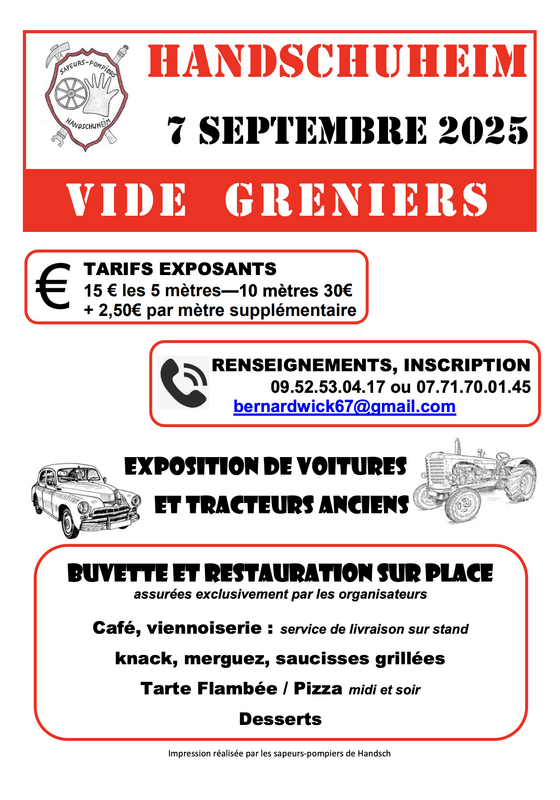 SAPEURS-POMPIERS
HANDSCHUHEIM

HANDSCHUHEIM

7 SEPTEMBRE 2025

VIDE GRENIERS

€ TARIFS EXPOSANTS
15 € les 5 mètres—10 mètres 30€
+ 2,50€ par mètre supplémentaire

RENSEIGNEMENTS, INSCRIPTION
09.52.53.04.17 ou 07.71.70.01.45
bernardwick67@gmail.com

EXPOSITION DE VOITURES
ET TRACTEURS ANCIENS

BUVETTE ET RESTAURATION SUR PLACE
assurées exclusivement par les organisateurs

Café, viennoiserie : service de livraison sur stand

knack, merguez, saucisses grillées

Tarte Flambée / Pizza midi et soir

Desserts

Impression réalisée par les sapeurs-pompiers de Handsch